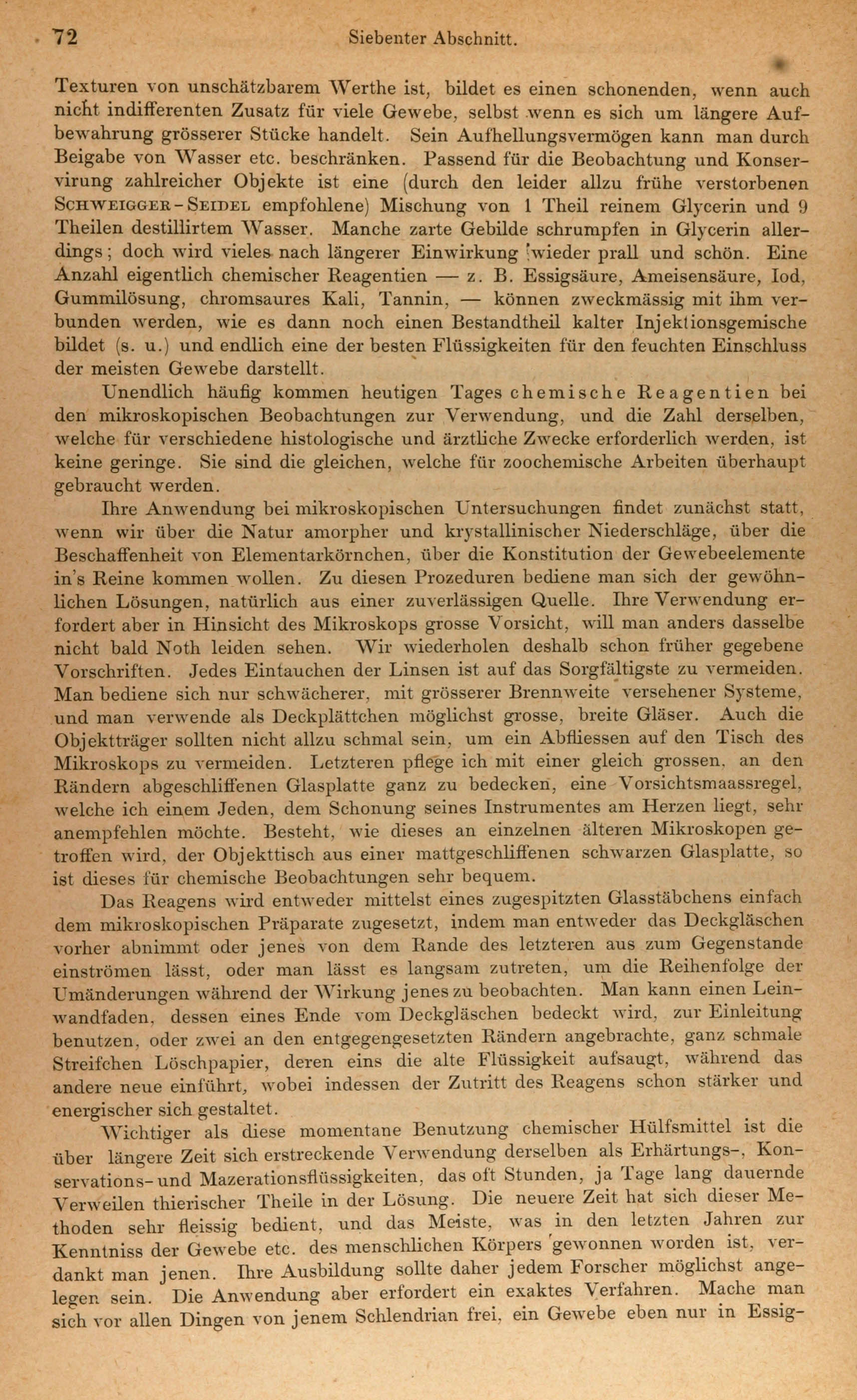 72 Siebenter Abschnitt.

Texturen von unschätzbarem Werthe ist, bildet es einen schonenden, wenn auch nicht indifferenten Zusatz für viele Gewebe, selbst wenn es sich um längere Aufbewahrung grösserer Stücke handelt. Sein Aufhellungsvermögen kann man durch Beigabe von Wasser etc. beschränken. Passend für die Beobachtung und Konservirung zahlreicher Objekte ist eine (durch den leider allzu frühe verstorbenen Schweigger-Seidel empfohlene) Mischung von 1 Theil reinem Glycerin und 9 Theilen destillirtem Wasser. Manche zarte Gebilde schrumpfen in Glycerin allerdings; doch wird vieles nach längerer Einwirkung wieder prall und schön. Eine Anzahl eigentlich chemischer Reagentien — z. B. Essigsäure, Ameisensäure, Iod, Gummilösung, chromsaures Kali, Tannin, — können zweckmässig mit ihm verbunden werden, wie es dann noch einen Bestandtheil kalter Injektionsgemische bildet (s. u.) und endlich eine der besten Flüssigkeiten für den feuchten Einschluss der meisten Gewebe darstellt.

Unendlich häufig kommen heutigen Tages chemische Reagentien bei den mikroskopischen Beobachtungen zur Verwendung, und die Zahl derselben, welche für verschiedene histologische und ärztliche Zwecke erforderlich werden, ist keine geringe. Sie sind die gleichen, welche für zoochemische Arbeiten überhaupt gebraucht werden.

Ihre Anwendung bei mikroskopischen Untersuchungen findet zunächst statt, wenn wir über die Natur amorpher und krystallinischer Niederschläge, über die Beschaffenheit von Elementarkörnchen, über die Konstitution der Gewebeelemente in's Reine kommen wollen. Zu diesen Prozeduren bediene man sich der gewöhnlichen Lösungen, natürlich aus einer zuverlässigen Quelle. Ihre Verwendung erfordert aber in Hinsicht des Mikroskops grosse Vorsicht, will man anders dasselbe nicht bald Noth leiden sehen. Wir wiederholen deshalb schon früher gegebene Vorschriften. Jedes Eintauchen der Linsen ist auf das Sorgfältigste zu vermeiden. Man bediene sich nur schwächerer, mit grösserer Brennweite versehener Systeme, und man verwende als Deckplättchen möglichst grosse, breite Gläser. Auch die Objektträger sollten nicht allzu schmal sein, um ein Abfliessen auf den Tisch des Mikroskops zu vermeiden. Letzteren pflege ich mit einer gleich grossen, an den Rändern abgeschliffenen Glasplatte ganz zu bedecken, eine Vorsichtsmaassregel, welche ich einem Jeden, dem Schonung seines Instrumentes am Herzen liegt, sehr anempfehlen möchte. Besteht, wie dieses an einzelnen älteren Mikroskopen getroffen wird, der Objekttisch aus einer mattgeschliffenen schwarzen Glasplatte, so ist dieses für chemische Beobachtungen sehr bequem.

Das Reagens wird entweder mittelst eines zugespitzten Glasstäbchens einfach dem mikroskopischen Präparate zugesetzt, indem man entweder das Deckgläschen vorher abnimmt oder jenes von dem Rande des letzteren aus zum Gegenstande einströmen lässt, oder man lässt es langsam zutreten, um die Reihenfolge der Umänderungen während der Wirkung jenes zu beobachten. Man kann einen Leinwandfaden, dessen eines Ende vom Deckgläschen bedeckt wird, zur Einleitung benutzen, oder zwei an den entgegengesetzten Rändern angebrachte, ganz schmale Streifchen Löschpapier, deren eins die alte Flüssigkeit aufsaugt, während das andere neue einführt, wobei indessen der Zutritt des Reagens schon stärker und energischer sich gestaltet.

Wichtiger als diese momentane Benutzung chemischer Hülfsmittel ist die über längere Zeit sich erstreckende Verwendung derselben als Erhärtungs-, Konservations- und Mazerationsflüssigkeiten, das oft Stunden, ja Tage lang dauernde Verweilen thierischer Theile in der Lösung. Die neuere Zeit hat sich dieser Methoden sehr fleissig bedient, und das Meiste, was in den letzten Jahren zur Kenntniss der Gewebe etc. des menschlichen Körpers gewonnen worden ist, verdankt man jenen. Ihre Ausbildung sollte daher jedem Forscher möglichst angelegen sein. Die Anwendung aber erfordert ein exaktes Verfahren. Mache man sich vor allen Dingen von jenem Schlendrian frei, ein Gewebe eben nur in Essig-